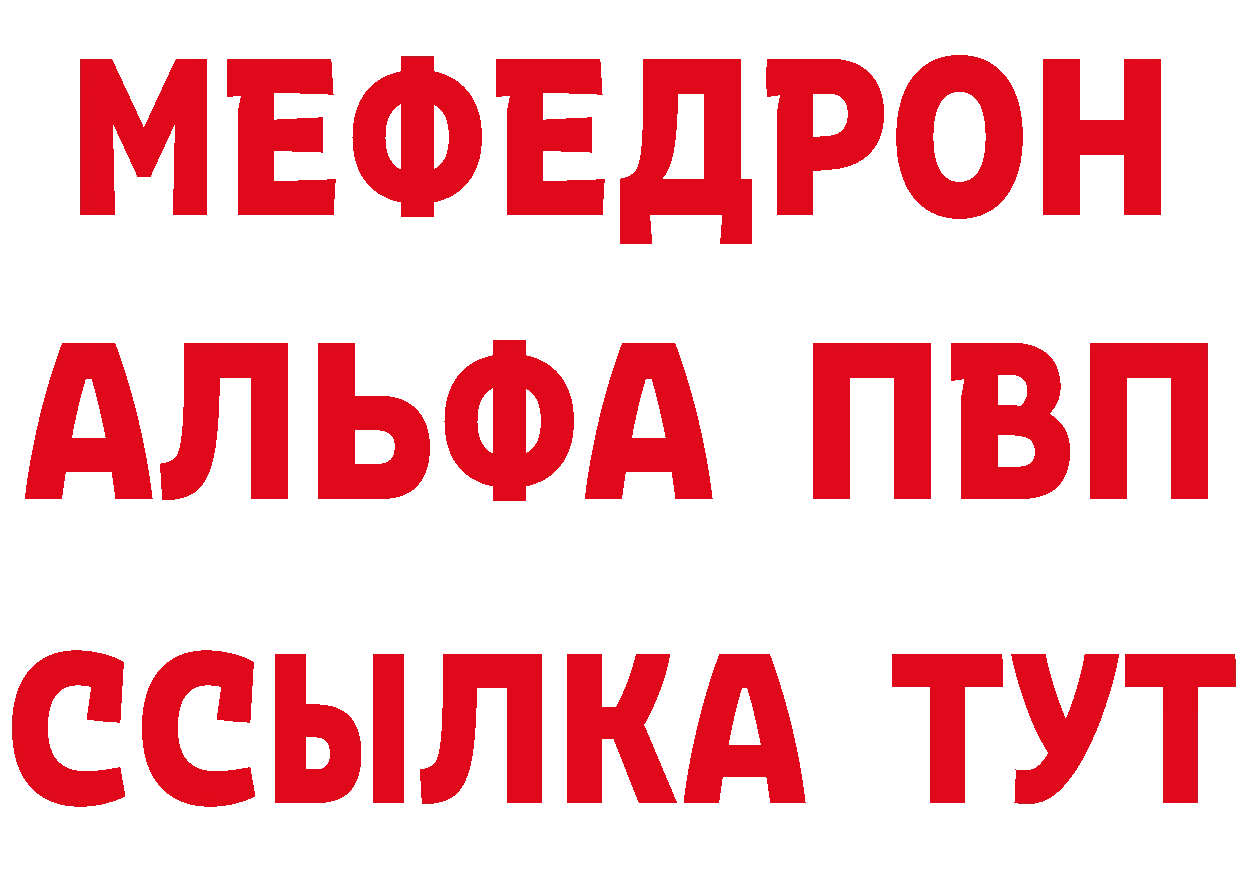 МЕФЕДРОН
АЛЬФА ПВП
ССЫЛКА ТУТ